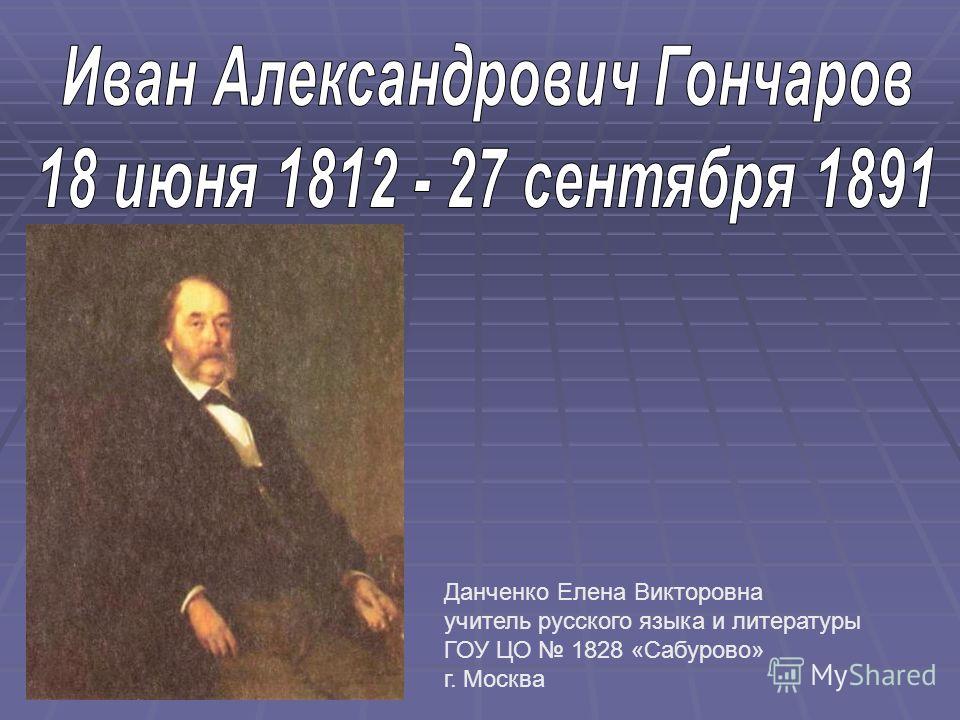 Иван Александрович Гончаров
18 июня 1812 - 27 сентября 1891

Данченко Елена Викторовна
учитель русского языка и литературы
ГОУ ЦО № 1828 «Сабурово»
г. Москва

MyShared